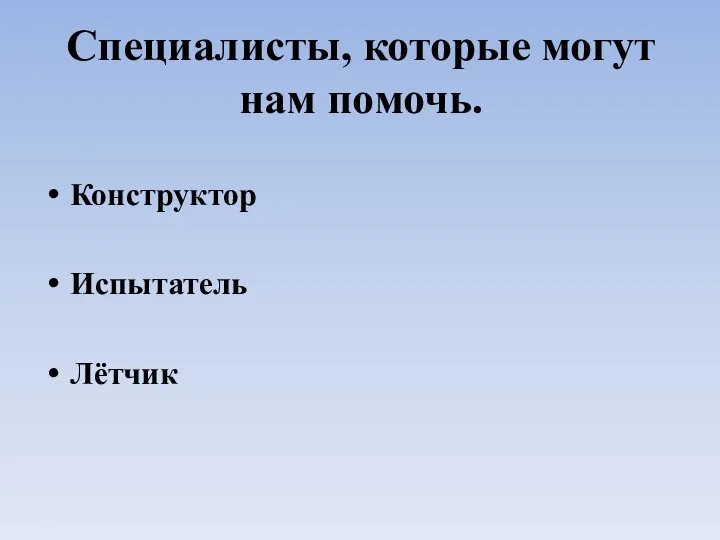 Специалисты, которые могут нам помочь.

• Конструктор

• Испытатель

• Лётчик